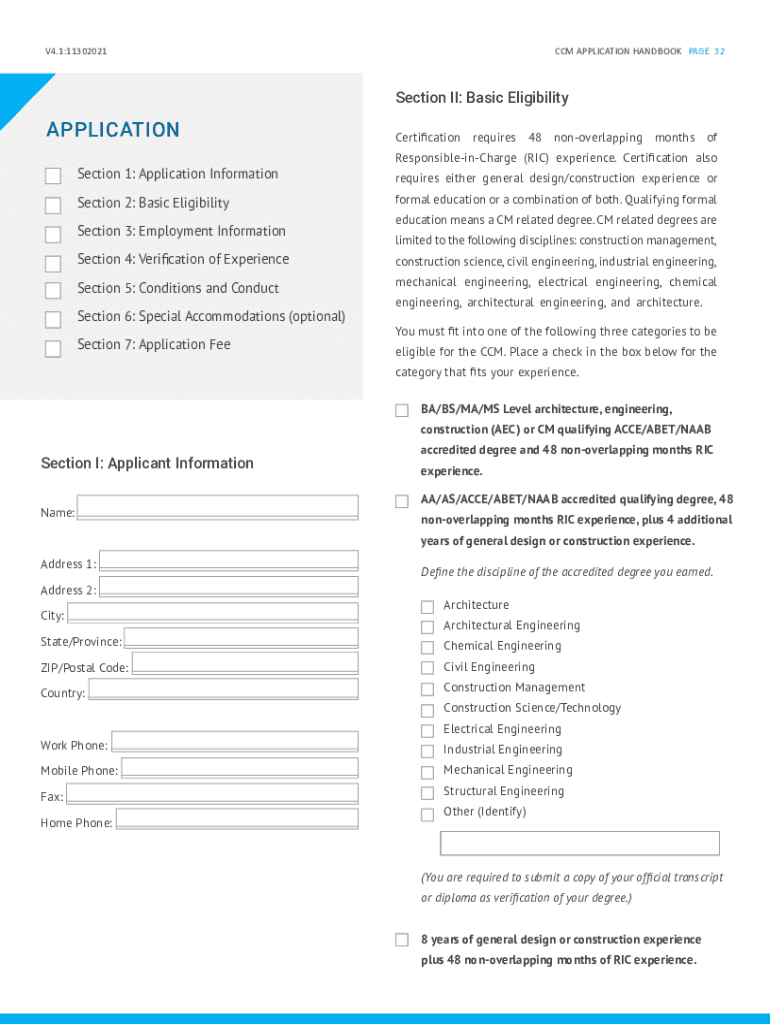 V4.1:11302021

CCM APPLICATION HANDBOOK PAGE 32

APPLICATION

Section 1: Application Information

Section 2: Basic Eligibility

Section 3: Employment Information

Section 4: Verification of Experience

Section 5: Conditions and Conduct

Section 6: Special Accommodations (optional)

Section 7: Application Fee

Section I: Applicant Information

Name:

Address 1:

Address 2:

City:

State/Province:

ZIP/Postal Code:

Country:

Work Phone:

Mobile Phone:

Fax:

Home Phone:

Section II: Basic Eligibility

Certification requires 48 non-overlapping months of Responsible-in-Charge (RIC) experience. Certification also requires either general design/construction experience or formal education or a combination of both. Qualifying formal education means a CM related degree. CM related degrees are limited to the following disciplines: construction management, construction science, civil engineering, industrial engineering, mechanical engineering, electrical engineering, chemical engineering, architectural engineering, and architecture.

You must fit into one of the following three categories to be eligible for the CCM. Place a check in the box below for the category that fits your experience.

BA/BS/MA/MS Level architecture, engineering, construction (AEC) or CM qualifying ACCE/ABET/NAAB accredited degree and 48 non-overlapping months RIC experience.

AA/AS/ACCE/ABET/NAAB accredited qualifying degree, 48 non-overlapping months RIC experience, plus 4 additional years of general design or construction experience.

Define the discipline of the accredited degree you earned.

Architecture
Architectural Engineering
Chemical Engineering
Civil Engineering
Construction Management
Construction Science/Technology
Electrical Engineering
Industrial Engineering
Mechanical Engineering
Structural Engineering
Other (Identify)

(You are required to submit a copy of your official transcript or diploma as verification of your degree.)

8 years of general design or construction experience plus 48 non-overlapping months of RIC experience.